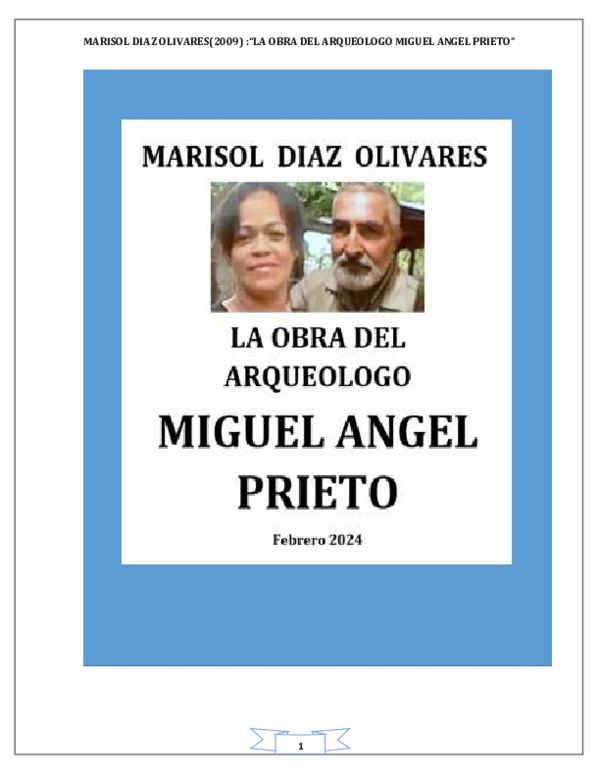 MARISOL DIAZ OLIVARES(2009) :"LA OBRA DEL ARQUEOLOGO MIGUEL ANGEL PRIETO"

MARISOL DIAZ OLIVARES

LA OBRA DEL ARQUEOLOGO

MIGUEL ANGEL PRIETO

Febrero 2024

1